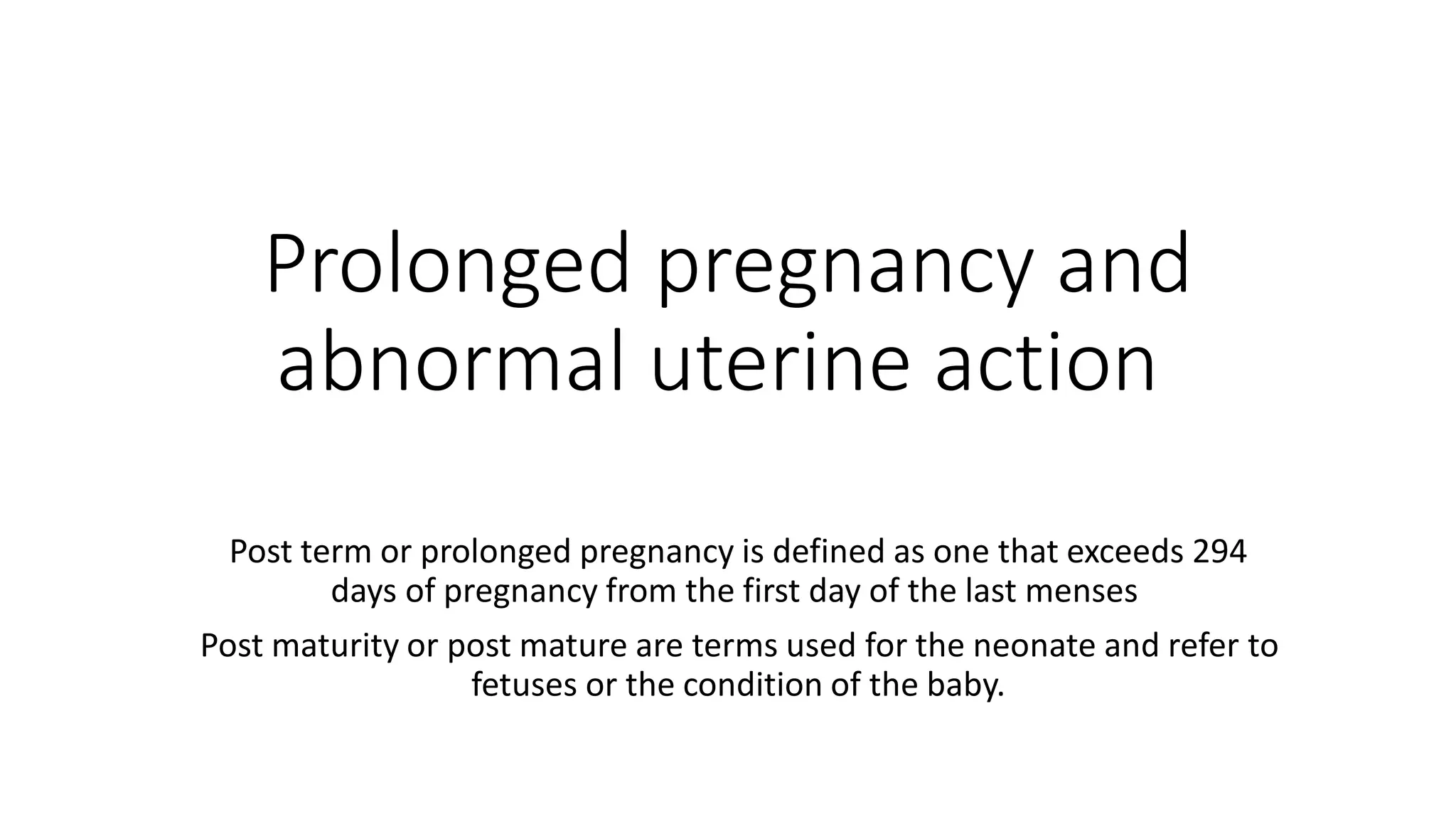 Prolonged pregnancy and abnormal uterine action

Post term or prolonged pregnancy is defined as one that exceeds 294 days of pregnancy from the first day of the last menses

Post maturity or post mature are terms used for the neonate and refer to fetuses or the condition of the baby.